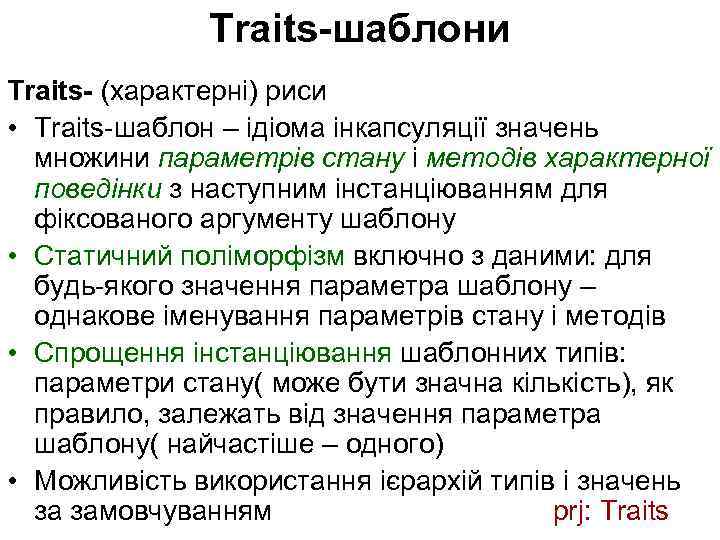 Traits-шаблони

Traits- (характерні) риси

• Traits-шаблон – ідіома інкапсуляції значень множини параметрів стану і методів характерної поведінки з наступним інстанціюванням для фіксованого аргументу шаблону
• Статичний поліморфізм включно з даними: для будь-якого значення параметра шаблону – однакове іменування параметрів стану і методів
• Спрощення інстанціювання шаблонних типів: параметри стану( може бути значна кількість), як правило, залежать від значення параметра шаблону( найчастіше – одного)
• Можливість використання ієрархій типів і значень за замовчуванням

prj: Traits